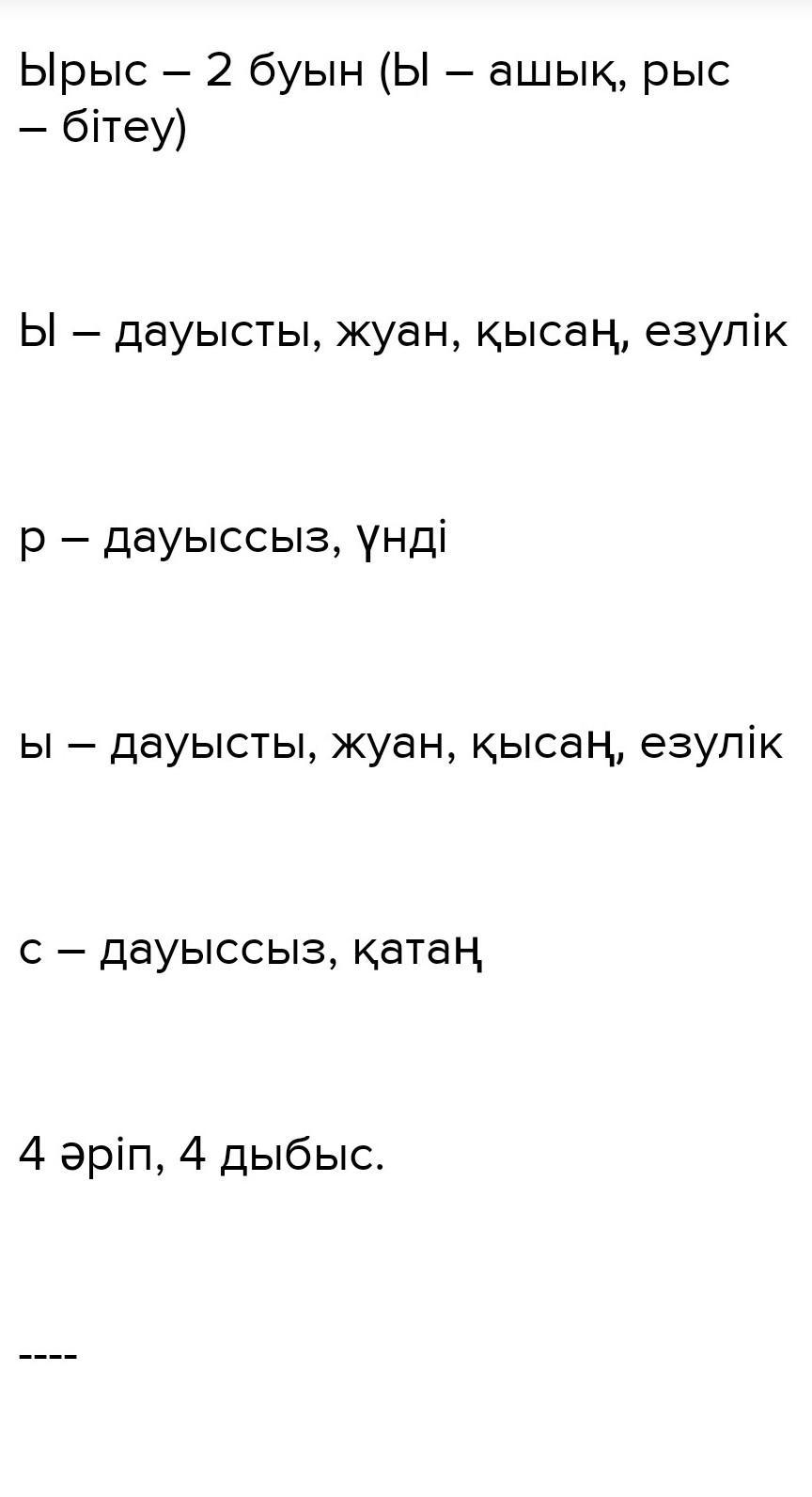 Ырыс – 2 буын (Ы – ашық, рыс – бітеу)

Ы – дауысты, жуан, қысаң, езулік

р – дауыссыз, үнді

ы – дауысты, жуан, қысаң, езулік

с – дауыссыз, қатаң

4 әріп, 4 дыбыс.

----